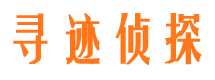 寻迹侦探